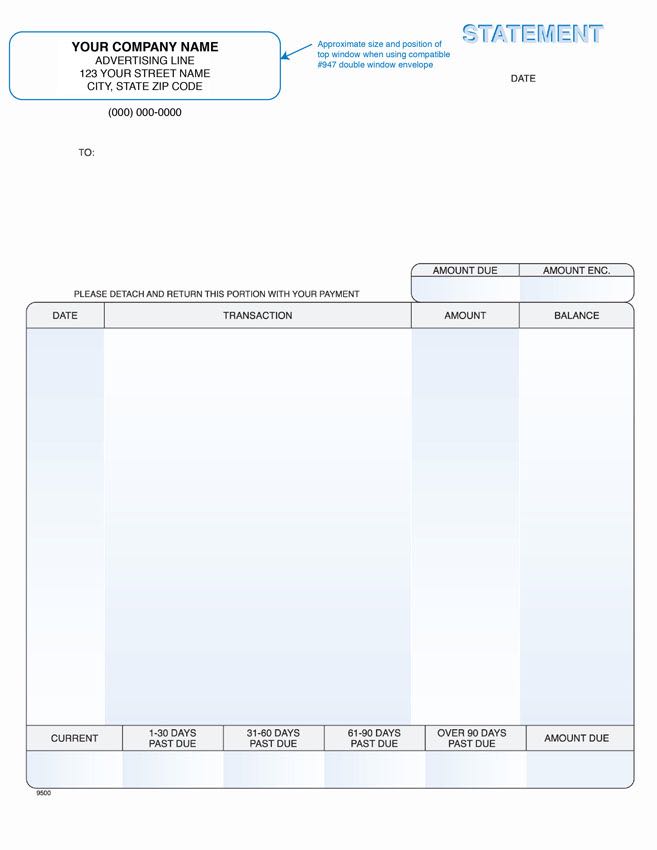 YOUR COMPANY NAME
ADVERTISING LINE
123 YOUR STREET NAME
CITY, STATE ZIP CODE

(000) 000-0000

Approximate size and position of top window when using compatible #947 double window envelope

STATEMENT

DATE

TO:

| AMOUNT DUE | AMOUNT ENC. |
|---|---|
| | |

PLEASE DETACH AND RETURN THIS PORTION WITH YOUR PAYMENT

| DATE | TRANSACTION | AMOUNT | BALANCE |
|---|---|---|---|
| | | | |

| CURRENT | 1-30 DAYS PAST DUE | 31-60 DAYS PAST DUE | 61-90 DAYS PAST DUE | OVER 90 DAYS PAST DUE | AMOUNT DUE |
|---|---|---|---|---|---|
| | | | | | |

9500